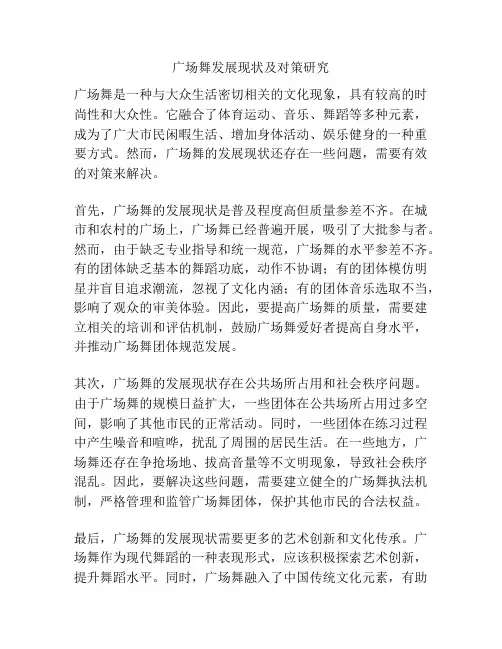 广场舞发展现状及对策研究

广场舞是一种与大众生活密切相关的文化现象，具有较高的时尚性和大众性。它融合了体育运动、音乐、舞蹈等多种元素，成为了广大市民闲暇生活、增加身体活动、娱乐健身的一种重要方式。然而，广场舞的发展现状还存在一些问题，需要有效的对策来解决。

首先，广场舞的发展现状是普及程度高但质量参差不齐。在城市和农村的广场上，广场舞已经普遍开展，吸引了大批参与者。然而，由于缺乏专业指导和统一规范，广场舞的水平参差不齐。有的团体缺乏基本的舞蹈功底，动作不协调；有的团体模仿明星并盲目追求潮流，忽视了文化内涵；有的团体音乐选取不当，影响了观众的审美体验。因此，要提高广场舞的质量，需要建立相关的培训和评估机制，鼓励广场舞爱好者提高自身水平，并推动广场舞团体规范发展。

其次，广场舞的发展现状存在公共场所占用和社会秩序问题。由于广场舞的规模日益扩大，一些团体在公共场所占用过多空间，影响了其他市民的正常活动。同时，一些团体在练习过程中产生噪音和喧哗，扰乱了周围的居民生活。在一些地方，广场舞还存在争抢场地、拔高音量等不文明现象，导致社会秩序混乱。因此，要解决这些问题，需要建立健全的广场舞执法机制，严格管理和监管广场舞团体，保护其他市民的合法权益。

最后，广场舞的发展现状需要更多的艺术创新和文化传承。广场舞作为现代舞蹈的一种表现形式，应该积极探索艺术创新，提升舞蹈水平。同时，广场舞融入了中国传统文化元素，有助